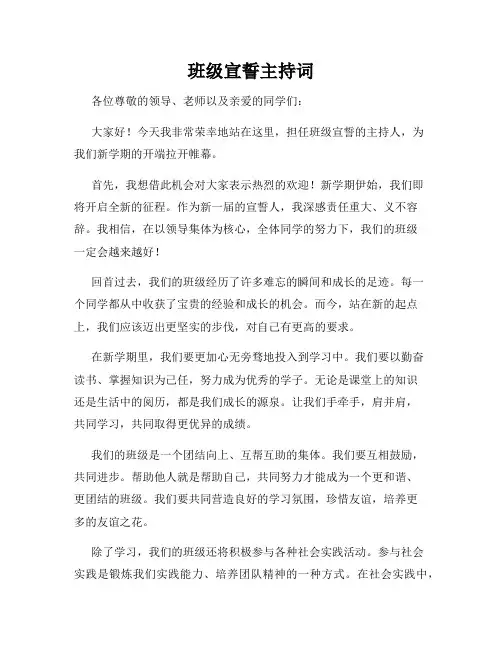 班级宣誓主持词

各位尊敬的领导、老师以及亲爱的同学们：

大家好！今天我非常荣幸地站在这里，担任班级宣誓的主持人，为我们新学期的开端拉开帷幕。

首先，我想借此机会对大家表示热烈的欢迎！新学期伊始，我们即将开启全新的征程。作为新一届的宣誓人，我深感责任重大、义不容辞。我相信，在以领导集体为核心，全体同学的努力下，我们的班级一定会越来越好！

回首过去，我们的班级经历了许多难忘的瞬间和成长的足迹。每一个同学都从中收获了宝贵的经验和成长的机会。而今，站在新的起点上，我们应该迈出更坚实的步伐，对自己有更高的要求。

在新学期里，我们要更加心无旁骛地投入到学习中。我们要以勤奋读书、掌握知识为己任，努力成为优秀的学子。无论是课堂上的知识还是生活中的阅历，都是我们成长的源泉。让我们手牵手，肩并肩，共同学习，共同取得更优异的成绩。

我们的班级是一个团结向上、互帮互助的集体。我们要互相鼓励，共同进步。帮助他人就是帮助自己，共同努力才能成为一个更和谐、更团结的班级。我们要共同营造良好的学习氛围，珍惜友谊，培养更多的友谊之花。

除了学习，我们的班级还将积极参与各种社会实践活动。参与社会实践是锻炼我们实践能力、培养团队精神的一种方式。在社会实践中，